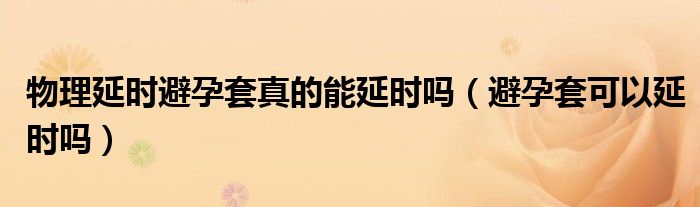 物理延时避孕套真的能延时吗（避孕套可以延时吗）